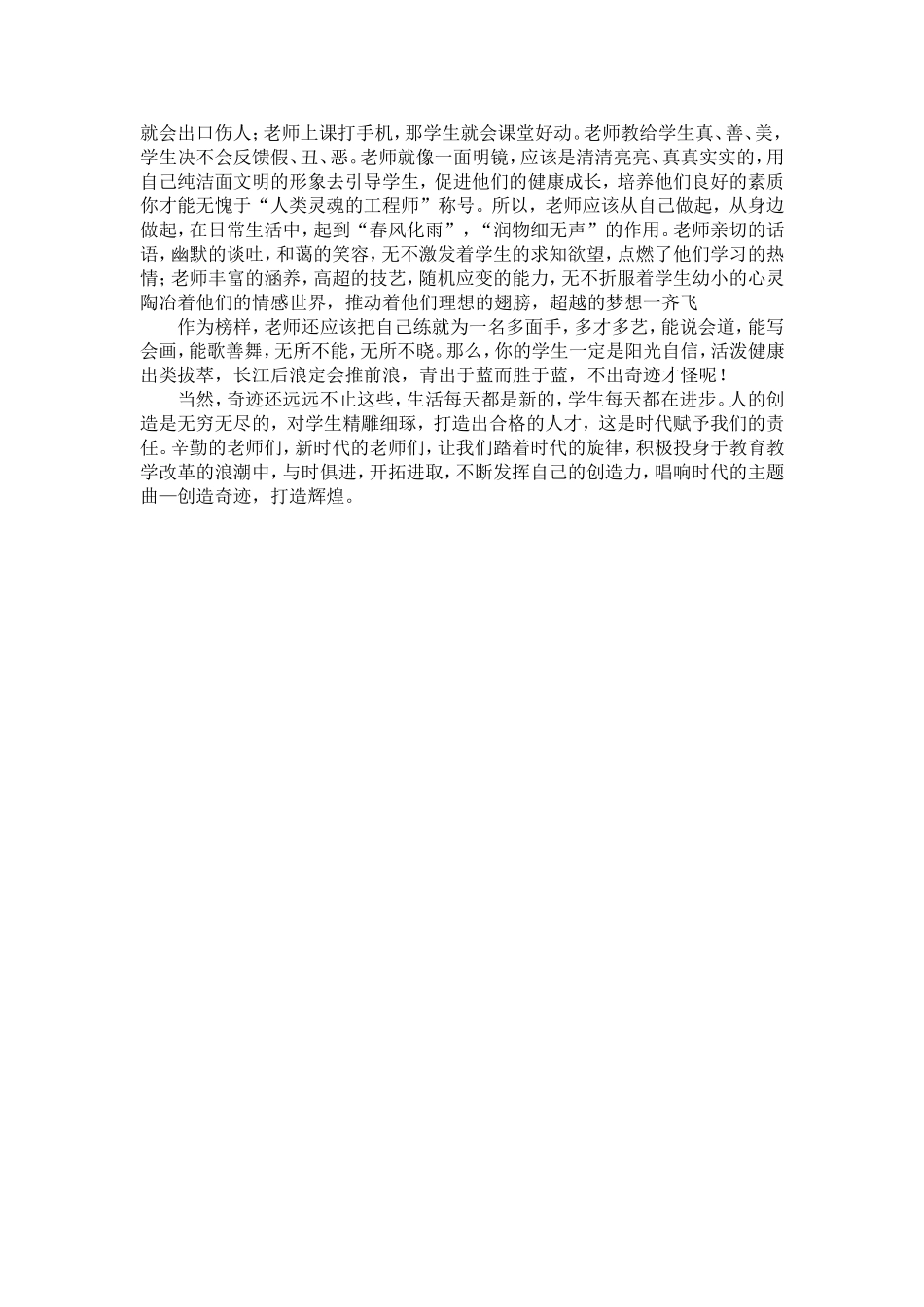 就会出口伤人；老师上课打手机，那学生就会课堂好动。老师教给学生真、善、美，学生决不会反馈假、丑、恶。老师就像一面明镜，应该是清清亮亮、真真实实的，用自己纯洁面文明的形象去引导学生，促进他们的健康成长，培养他们良好的素质你才能无愧于“人类灵魂的工程师”称号。所以，老师应该从自己做起，从身边做起，在日常生活中，起到“春风化雨”，“润物细无声”的作用。老师亲切的话语，幽默的谈吐，和蔼的笑容，无不激发着学生的求知欲望，点燃了他们学习的热情；老师丰富的涵养，高超的技艺，随机应变的能力，无不折服着学生幼小的心灵陶冶着他们的情感世界，推动着他们理想的翅膀，超越的梦想一齐飞

作为榜样，老师还应该把自己练就为一名多面手，多才多艺，能说会道，能写会画，能歌善舞，无所不能，无所不晓。那么，你的学生一定是阳光自信，活泼健康出类拔萃，长江后浪定会推前浪，青出于蓝而胜于蓝，不出奇迹才怪呢！

当然，奇迹还远远不止这些，生活每天都是新的，学生每天都在进步。人的创造是无穷无尽的，对学生精雕细琢，打造出合格的人才，这是时代赋予我们的责任。辛勤的老师们，新时代的老师们，让我们踏着时代的旋律，积极投身于教育教学改革的浪潮中，与时俱进，开拓进取，不断发挥自己的创造力，唱响时代的主题曲—创造奇迹，打造辉煌。